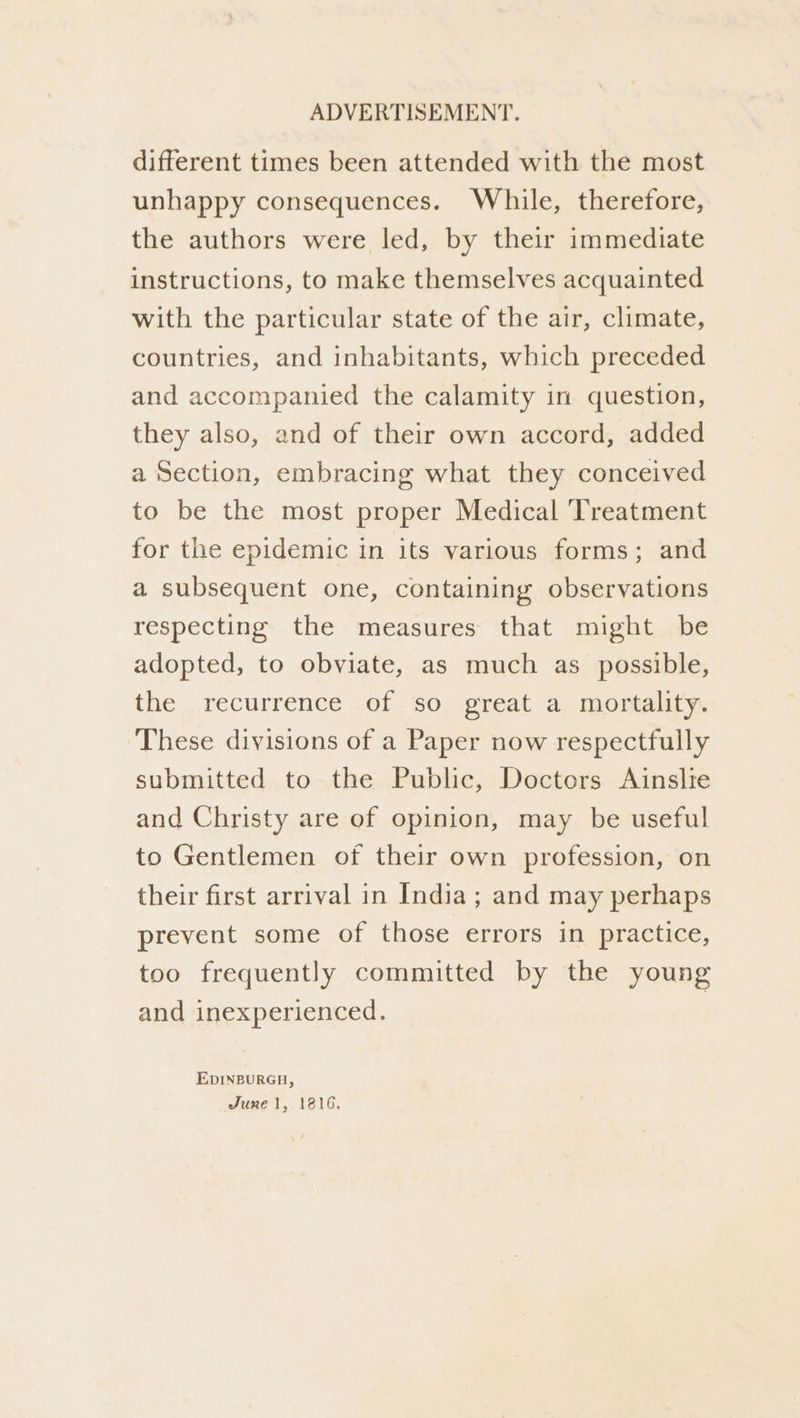 ADVERTISEMENT.

different times been attended with the most unhappy consequences. While, therefore, the authors were led, by their immediate instructions, to make themselves acquainted with the particular state of the air, climate, countries, and inhabitants, which preceded and accompanied the calamity in question, they also, and of their own accord, added a Section, embracing what they conceived to be the most proper Medical Treatment for the epidemic in its various forms; and a subsequent one, containing observations respecting the measures that might be adopted, to obviate, as much as possible, the recurrence of so great a mortality. These divisions of a Paper now respectfully submitted to the Public, Doctors Ainslie and Christy are of opinion, may be useful to Gentlemen of their own profession, on their first arrival in India; and may perhaps prevent some of those errors in practice, too frequently committed by the young and inexperienced.

EDINBURGH,
June 1, 1816.